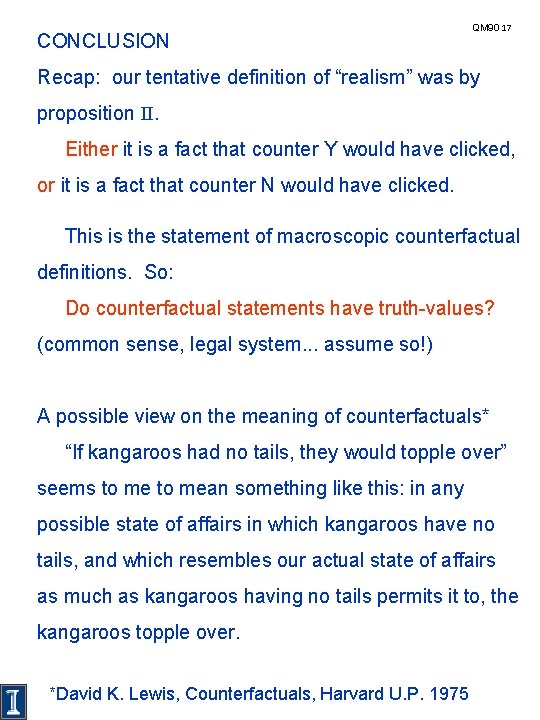 QM90 17

CONCLUSION

Recap: our tentative definition of “realism” was by proposition II.

Either it is a fact that counter Y would have clicked, or it is a fact that counter N would have clicked.

This is the statement of macroscopic counterfactual definitions. So:

Do counterfactual statements have truth-values? (common sense, legal system... assume so!)

A possible view on the meaning of counterfactuals*

“If kangaroos had no tails, they would topple over” seems to me to mean something like this: in any possible state of affairs in which kangaroos have no tails, and which resembles our actual state of affairs as much as kangaroos having no tails permits it to, the kangaroos topple over.

I

*David K. Lewis, Counterfactuals, Harvard U.P. 1975